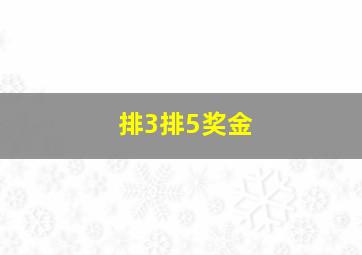 排3排5奖金